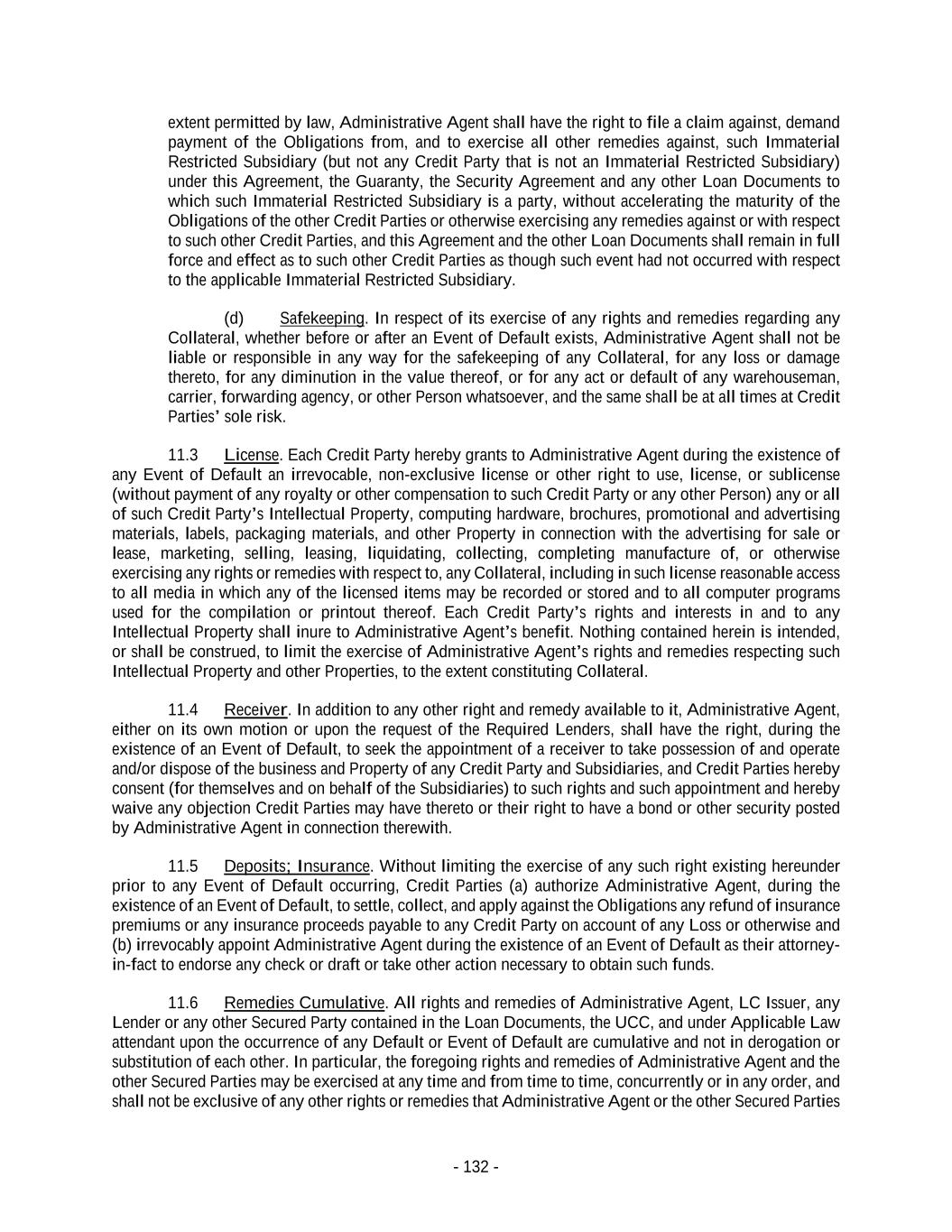 extent permitted by law, Administrative Agent shall have the right to file a claim against, demand payment of the Obligations from, and to exercise all other remedies against, such Immaterial Restricted Subsidiary (but not any Credit Party that is not an Immaterial Restricted Subsidiary) under this Agreement, the Guaranty, the Security Agreement and any other Loan Documents to which such Immaterial Restricted Subsidiary is a party, without accelerating the maturity of the Obligations of the other Credit Parties or otherwise exercising any remedies against or with respect to such other Credit Parties, and this Agreement and the other Loan Documents shall remain in full force and effect as to such other Credit Parties as though such event had not occurred with respect to the applicable Immaterial Restricted Subsidiary.

(d) Safekeeping. In respect of its exercise of any rights and remedies regarding any Collateral, whether before or after an Event of Default exists, Administrative Agent shall not be liable or responsible in any way for the safekeeping of any Collateral, for any loss or damage thereto, for any diminution in the value thereof, or for any act or default of any warehouseman, carrier, forwarding agency, or other Person whatsoever, and the same shall be at all times at Credit Parties' sole risk.

11.3 License. Each Credit Party hereby grants to Administrative Agent during the existence of any Event of Default an irrevocable, non-exclusive license or other right to use, license, or sublicense (without payment of any royalty or other compensation to such Credit Party or any other Person) any or all of such Credit Party's Intellectual Property, computing hardware, brochures, promotional and advertising materials, labels, packaging materials, and other Property in connection with the advertising for sale or lease, marketing, selling, leasing, liquidating, collecting, completing manufacture of, or otherwise exercising any rights or remedies with respect to, any Collateral, including in such license reasonable access to all media in which any of the licensed items may be recorded or stored and to all computer programs used for the compilation or printout thereof. Each Credit Party's rights and interests in and to any Intellectual Property shall inure to Administrative Agent's benefit. Nothing contained herein is intended, or shall be construed, to limit the exercise of Administrative Agent's rights and remedies respecting such Intellectual Property and other Properties, to the extent constituting Collateral.

11.4 Receiver. In addition to any other right and remedy available to it, Administrative Agent, either on its own motion or upon the request of the Required Lenders, shall have the right, during the existence of an Event of Default, to seek the appointment of a receiver to take possession of and operate and/or dispose of the business and Property of any Credit Party and Subsidiaries, and Credit Parties hereby consent (for themselves and on behalf of the Subsidiaries) to such rights and such appointment and hereby waive any objection Credit Parties may have thereto or their right to have a bond or other security posted by Administrative Agent in connection therewith.

11.5 Deposits; Insurance. Without limiting the exercise of any such right existing hereunder prior to any Event of Default occurring, Credit Parties (a) authorize Administrative Agent, during the existence of an Event of Default, to settle, collect, and apply against the Obligations any refund of insurance premiums or any insurance proceeds payable to any Credit Party on account of any Loss or otherwise and (b) irrevocably appoint Administrative Agent during the existence of an Event of Default as their attorney-in-fact to endorse any check or draft or take other action necessary to obtain such funds.

11.6 Remedies Cumulative. All rights and remedies of Administrative Agent, LC Issuer, any Lender or any other Secured Party contained in the Loan Documents, the UCC, and under Applicable Law attendant upon the occurrence of any Default or Event of Default are cumulative and not in derogation or substitution of each other. In particular, the foregoing rights and remedies of Administrative Agent and the other Secured Parties may be exercised at any time and from time to time, concurrently or in any order, and shall not be exclusive of any other rights or remedies that Administrative Agent or the other Secured Parties

- 132 -